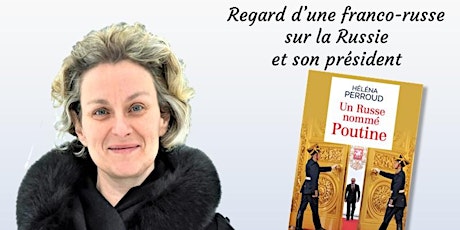 Regard d'une franco-russe sur la Russie et son président

HÉLÉNA PERROUD

Un Russe nommé Poutine